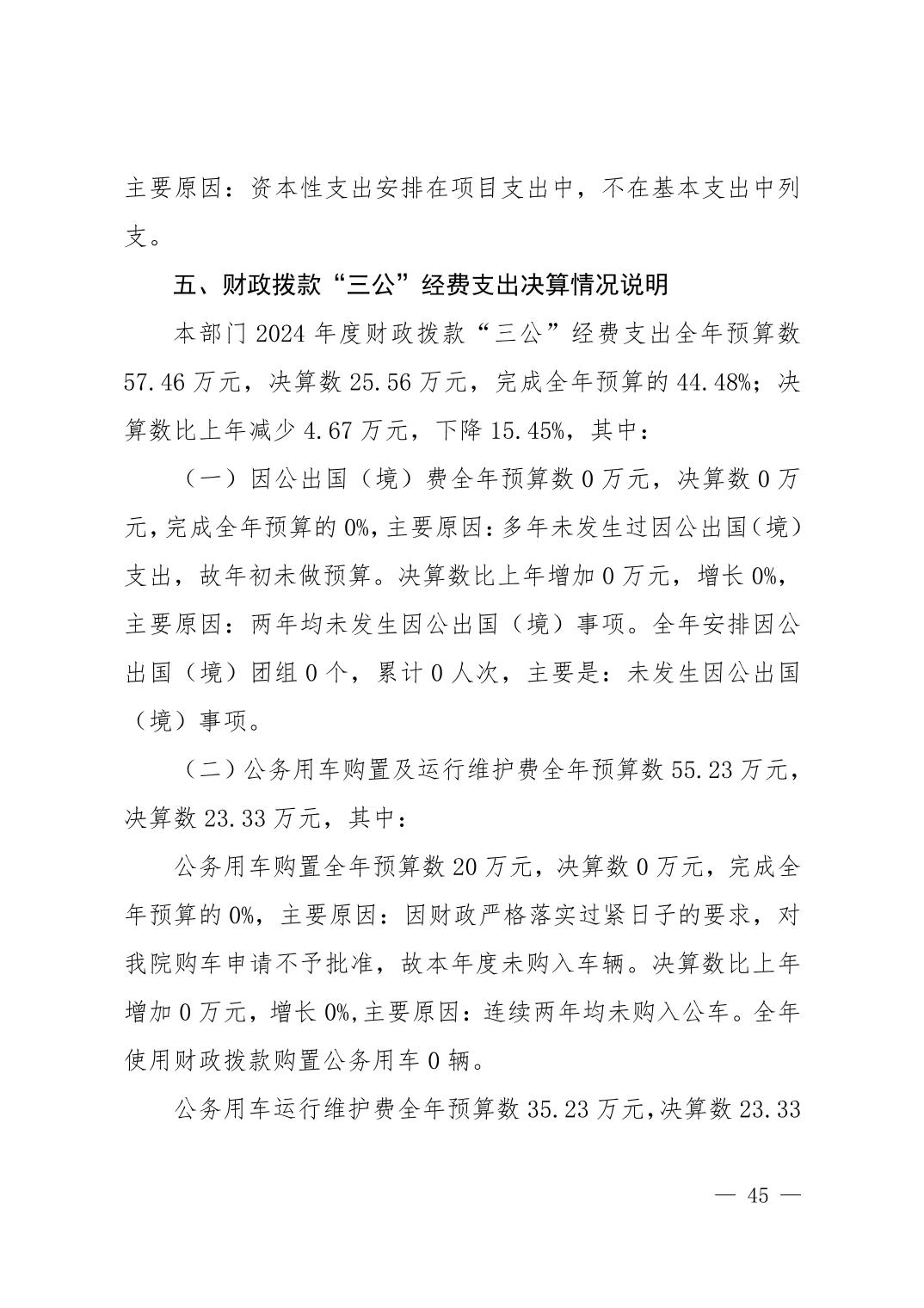 主要原因：资本性支出安排在项目支出中，不在基本支出中列支。

五、财政拨款“三公”经费支出决算情况说明

本部门 2024 年度财政拨款“三公”经费支出全年预算数 57.46 万元，决算数 25.56 万元，完成全年预算的 44.48%；决算数比上年减少 4.67 万元，下降 15.45%，其中：

（一）因公出国（境）费全年预算数 0 万元，决算数 0 万元，完成全年预算的 0%，主要原因：多年未发生过因公出国（境）支出，故年初未做预算。决算数比上年增加 0 万元，增长 0%，主要原因：两年均未发生因公出国（境）事项。全年安排因公出国（境）团组 0 个，累计 0 人次，主要是：未发生因公出国（境）事项。

（二）公务用车购置及运行维护费全年预算数 55.23 万元，决算数 23.33 万元，其中：

公务用车购置全年预算数 20 万元，决算数 0 万元，完成全年预算的 0%，主要原因：因财政严格落实过紧日子的要求，对我院购车申请不予批准，故本年度未购入车辆。决算数比上年增加 0 万元，增长 0%，主要原因：连续两年均未购入公车。全年使用财政拨款购置公务用车 0 辆。

公务用车运行维护费全年预算数 35.23 万元，决算数 23.33

— 45 —